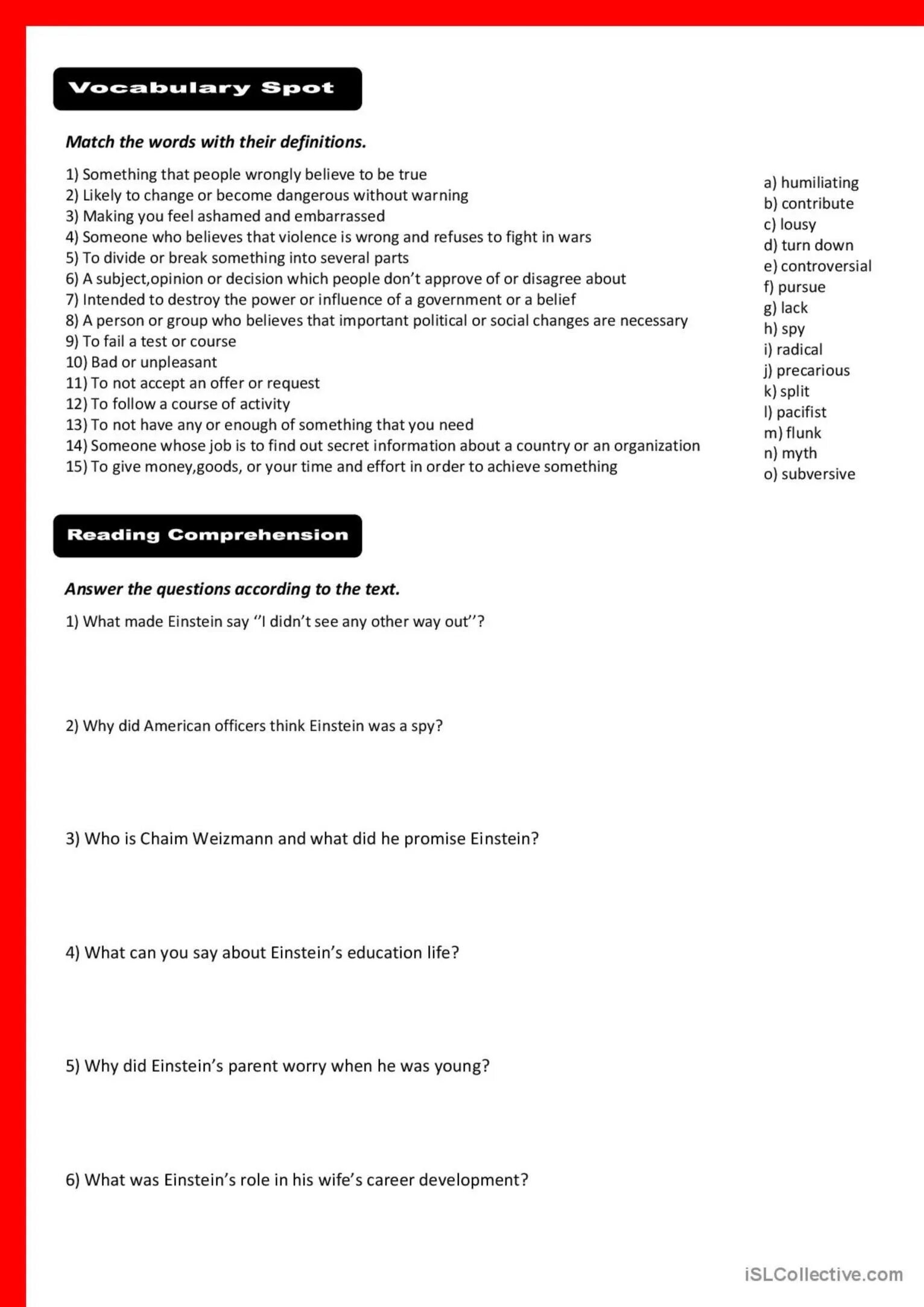 Vocabulary Spot

Match the words with their definitions.

1) Something that people wrongly believe to be true
2) Likely to change or become dangerous without warning
3) Making you feel ashamed and embarrassed
4) Someone who believes that violence is wrong and refuses to fight in wars
5) To divide or break something into several parts
6) A subject,opinion or decision which people don't approve of or disagree about
7) Intended to destroy the power or influence of a government or a belief
8) A person or group who believes that important political or social changes are necessary
9) To fail a test or course
10) Bad or unpleasant
11) To not accept an offer or request
12) To follow a course of activity
13) To not have any or enough of something that you need
14) Someone whose job is to find out secret information about a country or an organization
15) To give money,goods, or your time and effort in order to achieve something

a) humiliating
b) contribute
c) lousy
d) turn down
e) controversial
f) pursue
g) lack
h) spy
i) radical
j) precarious
k) split
l) pacifist
m) flunk
n) myth
o) subversive

Reading Comprehension

Answer the questions according to the text.

1) What made Einstein say ''I didn't see any other way out''?

2) Why did American officers think Einstein was a spy?

3) Who is Chaim Weizmann and what did he promise Einstein?

4) What can you say about Einstein's education life?

5) Why did Einstein's parent worry when he was young?

6) What was Einstein's role in his wife's career development?

iSLCollective.com